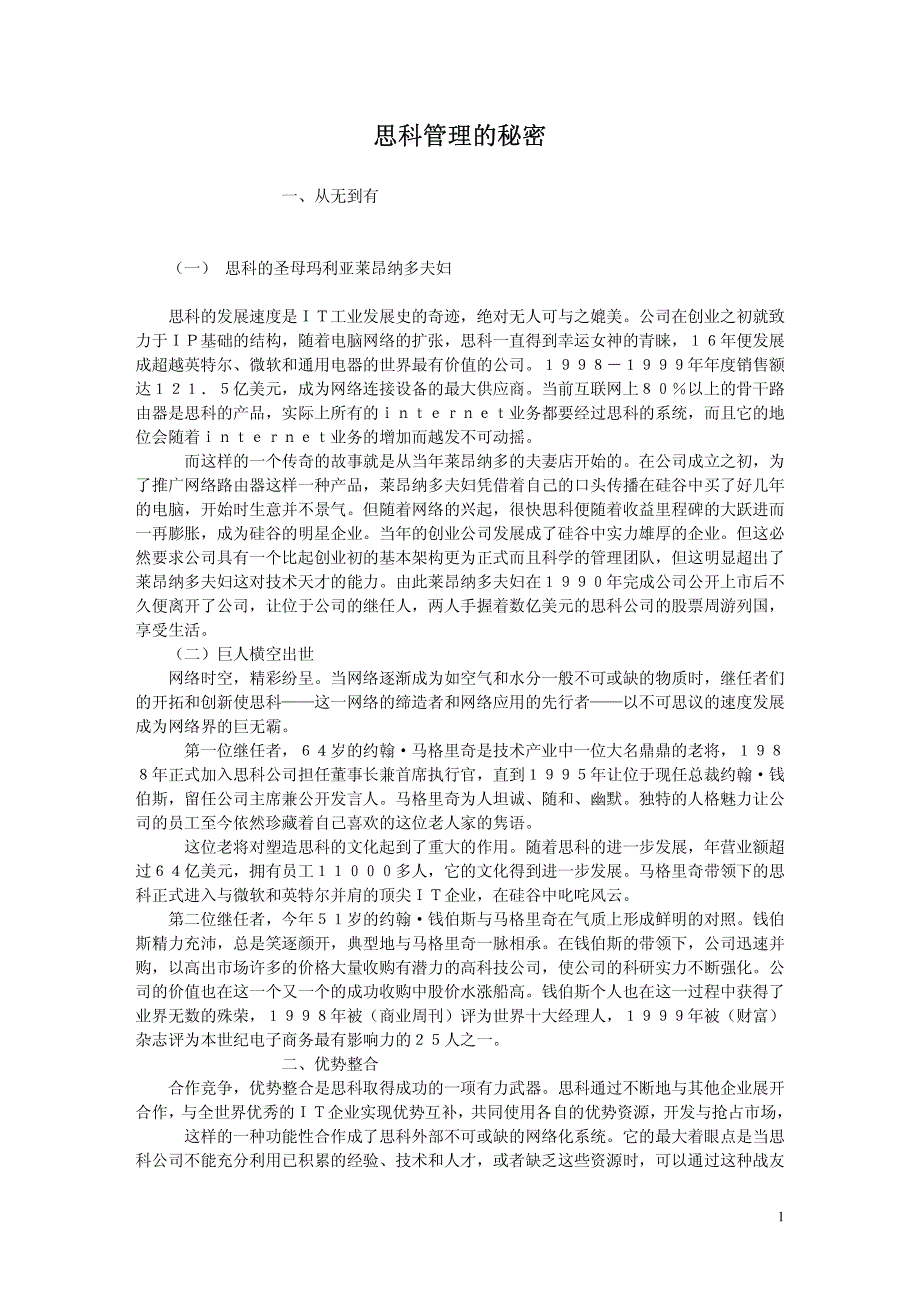 思科管理的秘密

一、从无到有

（一） 思科的圣母玛利亚莱昂纳多夫妇

思科的发展速度是ＩＴ工业发展史的奇迹，绝对无人可与之媲美。公司在创业之初就致力于ＩＰ基础的结构，随着电脑网络的扩张，思科一直得到幸运女神的青睐，１６年便发展成超越英特尔、微软和通用电器的世界最有价值的公司。１９９８－１９９９年年度销售额达１２１．５亿美元，成为网络连接设备的最大供应商。当前互联网上８０％以上的骨干路由器是思科的产品，实际上所有的ｉｎｔｅｒｎｅｔ业务都要经过思科的系统，而且它的地位会随着ｉｎｔｅｒｎｅｔ业务的增加而越发不可动摇。

而这样的一个传奇的故事就是从当年莱昂纳多的夫妻店开始的。在公司成立之初，为了推广网络路由器这样一种产品，莱昂纳多夫妇凭借着自己的口头传播在硅谷中买了好几年的电脑，开始时生意并不景气。但随着网络的兴起，很快思科便随着收益里程碑的大跃进而一再膨胀，成为硅谷的明星企业。当年的创业公司发展成了硅谷中实力雄厚的企业。但这必然要求公司具有一个比起创业初的基本架构更为正式而且科学的管理团队，但这明显超出了莱昂纳多夫妇这对技术天才的能力。由此莱昂纳多夫妇在１９９０年完成公司公开上市后不久便离开了公司，让位于公司的继任人，两人手握着数亿美元的思科公司的股票周游列国，享受生活。

（二）巨人横空出世

网络时空，精彩纷呈。当网络逐渐成为如空气和水分一般不可或缺的物质时，继任者们的开拓和创新使思科——这一网络的缔造者和网络应用的先行者——以不可思议的速度发展成为网络界的巨无霸。

第一位继任者，６４岁的约翰·马格里奇是技术产业中一位大名鼎鼎的老将，１９８８年正式加入思科公司担任董事长兼首席执行官，直到１９９５年让位于现任总裁约翰·钱伯斯，留任公司主席兼公开发言人。马格里奇为人坦诚、随和、幽默。独特的人格魅力让公司的员工至今依然珍藏着自己喜欢的这位老人家的隽语。

这位老将对塑造思科的文化起到了重大的作用。随着思科的进一步发展，年营业额超过６４亿美元，拥有员工１１０００多人，它的文化得到进一步发展。马格里奇带领下的思科正式进入与微软和英特尔并肩的顶尖ＩＴ企业，在硅谷中叱咤风云。

第二位继任者，今年５１岁的约翰·钱伯斯与马格里奇在气质上形成鲜明的对照。钱伯斯精力充沛，总是笑逐颜开，典型地与马格里奇一脉相承。在钱伯斯的带领下，公司迅速并购，以高出市场许多的价格大量收购有潜力的高科技公司，使公司的科研实力不断强化。公司的价值也在这一个又一个的成功收购中股价水涨船高。钱伯斯个人也在这一过程中获得了业界无数的殊荣，１９９８年被（商业周刊）评为世界十大经理人，１９９９年被（财富）杂志评为本世纪电子商务最有影响力的２５人之一。

二、优势整合

合作竞争，优势整合是思科取得成功的一项有力武器。思科通过不断地与其他企业展开合作，与全世界优秀的ＩＴ企业实现优势互补，共同使用各自的优势资源，开发与抢占市场，

这样的一种功能性合作成了思科外部不可或缺的网络化系统。它的最大着眼点是当思科公司不能充分利用已积累的经验、技术和人才，或者缺乏这些资源时，可以通过这种战友

1